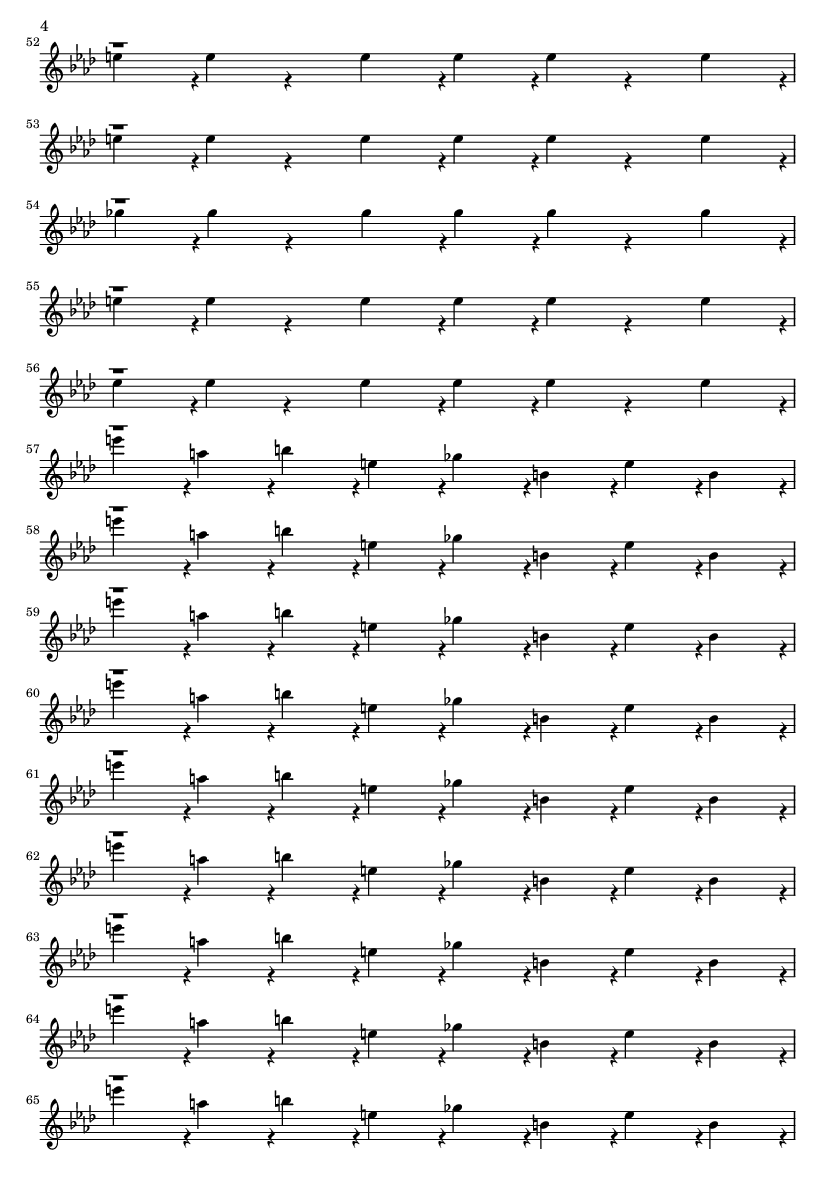 4

52

53

54

55

56

57

58

59

60

61

62

63

64

65